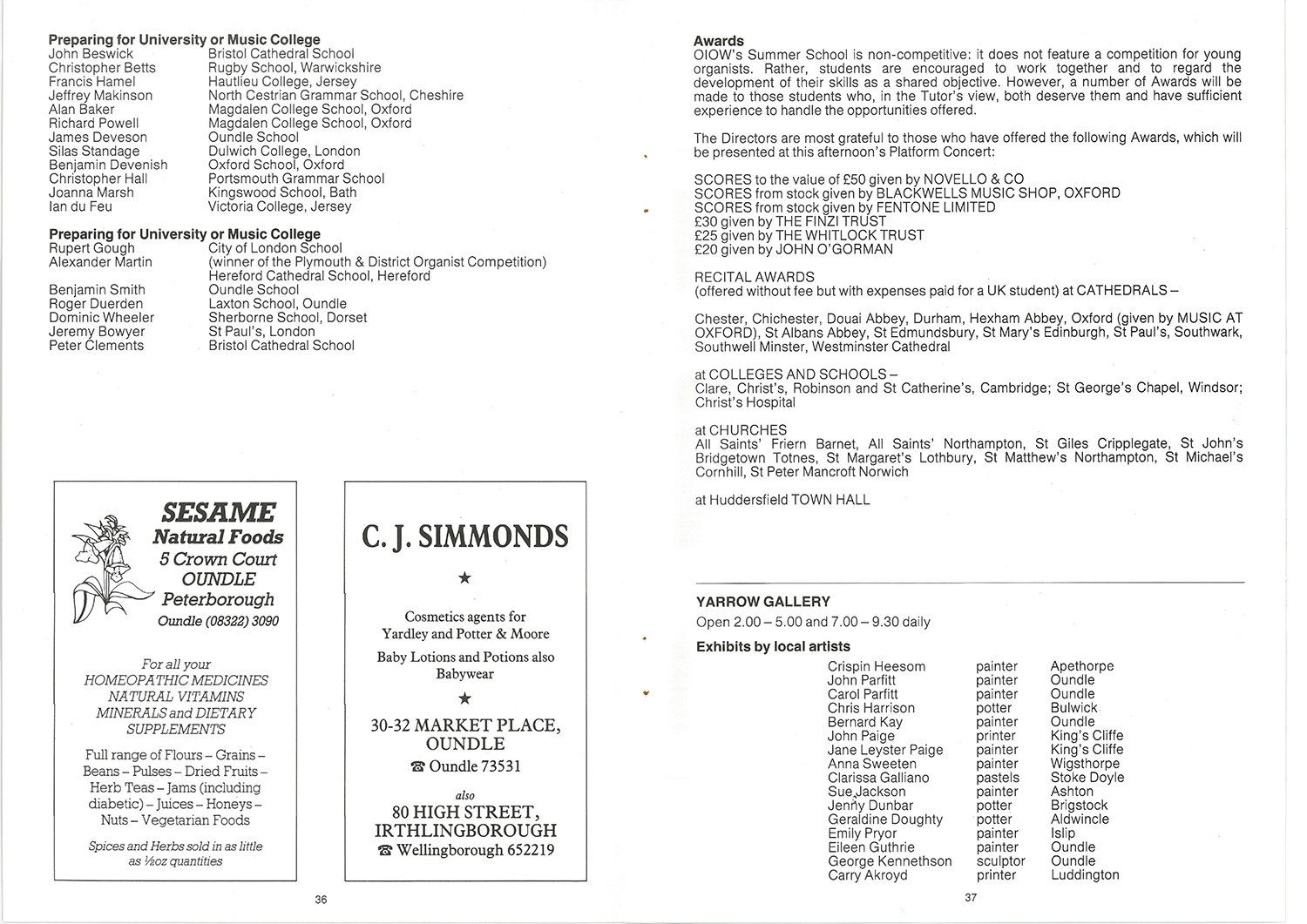 **Preparing for University or Music College**

| | |
|---|---|
| John Beswick | Bristol Cathedral School |
| Christopher Betts | Rugby School, Warwickshire |
| Francis Hamel | Hautlieu College, Jersey |
| Jeffrey Makinson | North Cestrian Grammar School, Cheshire |
| Alan Baker | Magdalen College School, Oxford |
| Richard Powell | Magdalen College School, Oxford |
| James Deveson | Oundle School |
| Silas Standage | Dulwich College, London |
| Benjamin Devenish | Oxford School, Oxford |
| Christopher Hall | Portsmouth Grammar School |
| Joanna Marsh | Kingswood School, Bath |
| Ian du Feu | Victoria College, Jersey |

**Preparing for University or Music College**

| | |
|---|---|
| Rupert Gough | City of London School |
| Alexander Martin | (winner of the Plymouth & District Organist Competition) Hereford Cathedral School, Hereford |
| Benjamin Smith | Oundle School |
| Roger Duerden | Laxton School, Oundle |
| Dominic Wheeler | Sherborne School, Dorset |
| Jeremy Bowyer | St Paul's, London |
| Peter Clements | Bristol Cathedral School |

SESAME
Natural Foods
5 Crown Court
OUNDLE
Peterborough
Oundle (08322) 3090

For all your
HOMEOPATHIC MEDICINES
NATURAL VITAMINS
MINERALS and DIETARY
SUPPLEMENTS

Full range of Flours – Grains – Beans – Pulses – Dried Fruits – Herb Teas – Jams (including diabetic) – Juices – Honeys – Nuts – Vegetarian Foods

Spices and Herbs sold in as little as ½oz quantities

C. J. SIMMONDS
★
Cosmetics agents for Yardley and Potter & Moore
Baby Lotions and Potions also Babywear
★
30-32 MARKET PLACE, OUNDLE
☎ Oundle 73531
also
80 HIGH STREET, IRTHLINGBOROUGH
☎ Wellingborough 652219

36

**Awards**
OIOW's Summer School is non-competitive: it does not feature a competition for young organists. Rather, students are encouraged to work together and to regard the development of their skills as a shared objective. However, a number of Awards will be made to those students who, in the Tutor's view, both deserve them and have sufficient experience to handle the opportunities offered.

The Directors are most grateful to those who have offered the following Awards, which will be presented at this afternoon's Platform Concert:

SCORES to the value of £50 given by NOVELLO & CO
SCORES from stock given by BLACKWELLS MUSIC SHOP, OXFORD
SCORES from stock given by FENTONE LIMITED
£30 given by THE FINZI TRUST
£25 given by THE WHITLOCK TRUST
£20 given by JOHN O'GORMAN

RECITAL AWARDS
(offered without fee but with expenses paid for a UK student) at CATHEDRALS –

Chester, Chichester, Douai Abbey, Durham, Hexham Abbey, Oxford (given by MUSIC AT OXFORD), St Albans Abbey, St Edmundsbury, St Mary's Edinburgh, St Paul's, Southwark, Southwell Minster, Westminster Cathedral

at COLLEGES AND SCHOOLS –
Clare, Christ's, Robinson and St Catherine's, Cambridge; St George's Chapel, Windsor; Christ's Hospital

at CHURCHES
All Saints' Friern Barnet, All Saints' Northampton, St Giles Cripplegate, St John's Bridgetown Totnes, St Margaret's Lothbury, St Matthew's Northampton, St Michael's Cornhill, St Peter Mancroft Norwich

at Huddersfield TOWN HALL

**YARROW GALLERY**
Open 2.00 – 5.00 and 7.00 – 9.30 daily

**Exhibits by local artists**

| | | |
|---|---|---|
| Crispin Heesom | painter | Apethorpe |
| John Parfitt | painter | Oundle |
| Carol Parfitt | painter | Oundle |
| Chris Harrison | potter | Bulwick |
| Bernard Kay | painter | Oundle |
| John Paige | printer | King's Cliffe |
| Jane Leyster Paige | painter | King's Cliffe |
| Anna Sweeten | painter | Wigsthorpe |
| Clarissa Galliano | pastels | Stoke Doyle |
| Sue Jackson | painter | Ashton |
| Jenny Dunbar | potter | Brigstock |
| Geraldine Doughty | potter | Aldwincle |
| Emily Pryor | painter | Islip |
| Eileen Guthrie | painter | Oundle |
| George Kennethson | sculptor | Oundle |
| Carry Akroyd | printer | Luddington |

37